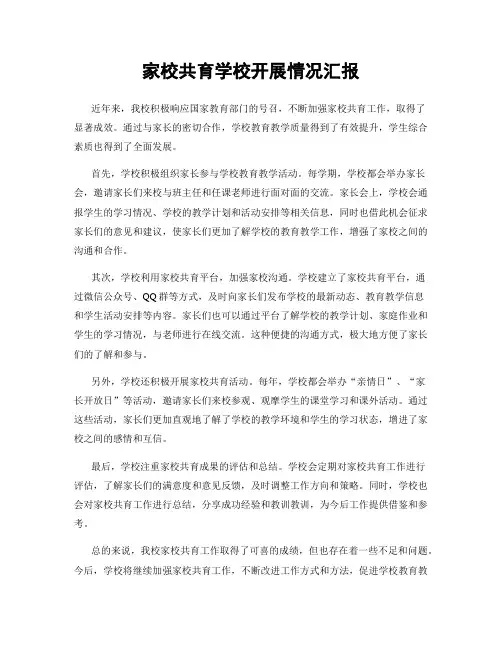 家校共育学校开展情况汇报

近年来，我校积极响应国家教育部门的号召，不断加强家校共育工作，取得了显著成效。通过与家长的密切合作，学校教育教学质量得到了有效提升，学生综合素质也得到了全面发展。

首先，学校积极组织家长参与学校教育教学活动。每学期，学校都会举办家长会，邀请家长们来校与班主任和任课老师进行面对面的交流。家长会上，学校会通报学生的学习情况、学校的教学计划和活动安排等相关信息，同时也借此机会征求家长们的意见和建议，使家长们更加了解学校的教育教学工作，增强了家校之间的沟通和合作。

其次，学校利用家校共育平台，加强家校沟通。学校建立了家校共育平台，通过微信公众号、QQ群等方式，及时向家长们发布学校的最新动态、教育教学信息和学生活动安排等内容。家长们也可以通过平台了解学校的教学计划、家庭作业和学生的学习情况，与老师进行在线交流。这种便捷的沟通方式，极大地方便了家长们的了解和参与。

另外，学校还积极开展家校共育活动。每年，学校都会举办“亲情日”、“家长开放日”等活动，邀请家长们来校参观、观摩学生的课堂学习和课外活动。通过这些活动，家长们更加直观地了解了学校的教学环境和学生的学习状态，增进了家校之间的感情和互信。

最后，学校注重家校共育成果的评估和总结。学校会定期对家校共育工作进行评估，了解家长们的满意度和意见反馈，及时调整工作方向和策略。同时，学校也会对家校共育工作进行总结，分享成功经验和教训教训，为今后工作提供借鉴和参考。

总的来说，我校家校共育工作取得了可喜的成绩，但也存在着一些不足和问题。今后，学校将继续加强家校共育工作，不断改进工作方式和方法，促进学校教育教